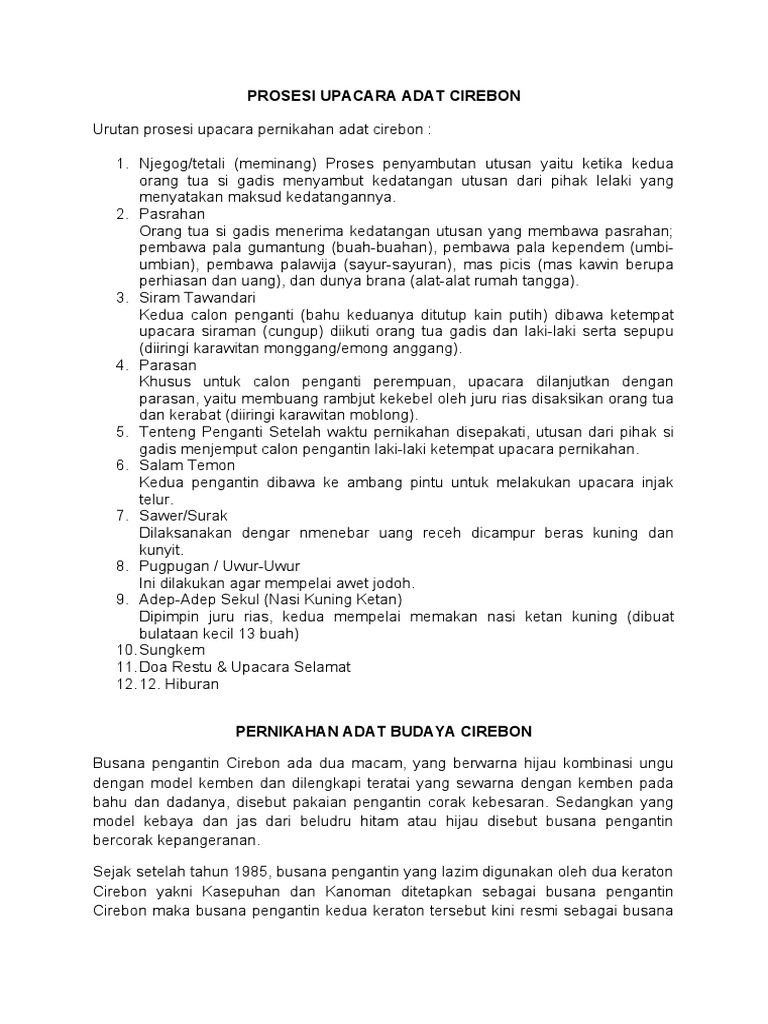 PROSESI UPACARA ADAT CIREBON

Urutan prosesi upacara pernikahan adat cirebon :

1. Njegog/tetali (meminang) Proses penyambutan utusan yaitu ketika kedua orang tua si gadis menyambut kedatangan utusan dari pihak lelaki yang menyatakan maksud kedatangannya.
2. Pasrahan
Orang tua si gadis menerima kedatangan utusan yang membawa pasrahan; pembawa pala gumantung (buah-buahan), pembawa pala kependem (umbi-umbian), pembawa palawija (sayur-sayuran), mas picis (mas kawin berupa perhiasan dan uang), dan dunya brana (alat-alat rumah tangga).
3. Siram Tawandari
Kedua calon penganti (bahu keduanya ditutup kain putih) dibawa ketempat upacara siraman (cungup) diikuti orang tua gadis dan laki-laki serta sepupu (diiringi karawitan monggang/emong anggang).
4. Parasan
Khusus untuk calon penganti perempuan, upacara dilanjutkan dengan parasan, yaitu membuang rambjut kekebel oleh juru rias disaksikan orang tua dan kerabat (diiringi karawitan moblong).
5. Tenteng Penganti Setelah waktu pernikahan disepakati, utusan dari pihak si gadis menjemput calon pengantin laki-laki ketempat upacara pernikahan.
6. Salam Temon
Kedua pengantin dibawa ke ambang pintu untuk melakukan upacara injak telur.
7. Sawer/Surak
Dilaksanakan dengar nmenebar uang receh dicampur beras kuning dan kunyit.
8. Pugpugan / Uwur-Uwur
Ini dilakukan agar mempelai awet jodoh.
9. Adep-Adep Sekul (Nasi Kuning Ketan)
Dipimpin juru rias, kedua mempelai memakan nasi ketan kuning (dibuat bulataan kecil 13 buah)
10. Sungkem
11. Doa Restu & Upacara Selamat
12. 12. Hiburan

PERNIKAHAN ADAT BUDAYA CIREBON

Busana pengantin Cirebon ada dua macam, yang berwarna hijau kombinasi ungu dengan model kemben dan dilengkapi teratai yang sewarna dengan kemben pada bahu dan dadanya, disebut pakaian pengantin corak kebesaran. Sedangkan yang model kebaya dan jas dari beludru hitam atau hijau disebut busana pengantin bercorak kepangeranan.

Sejak setelah tahun 1985, busana pengantin yang lazim digunakan oleh dua keraton Cirebon yakni Kasepuhan dan Kanoman ditetapkan sebagai busana pengantin Cirebon maka busana pengantin kedua keraton tersebut kini resmi sebagai busana